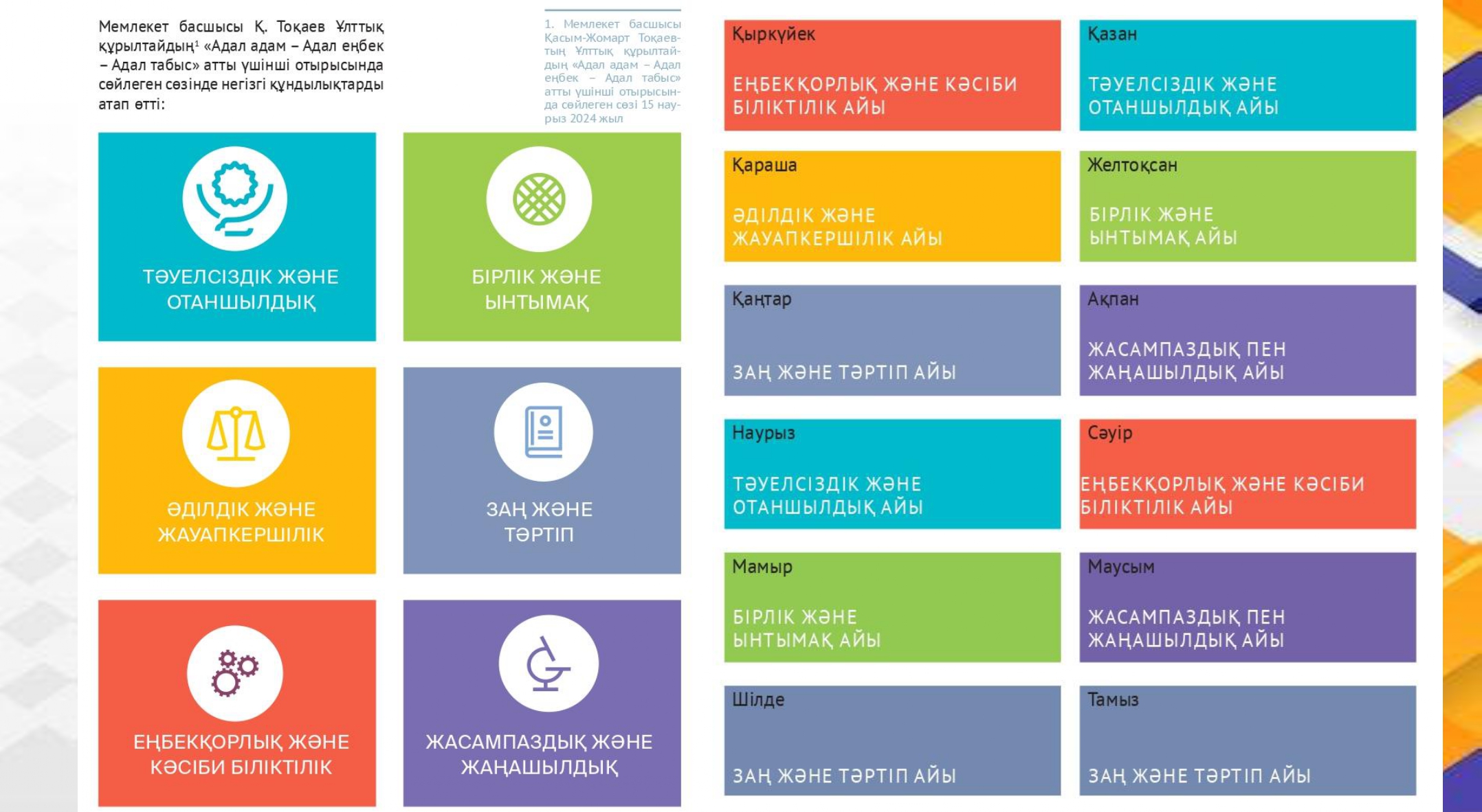 Мемлекет басшысы Қ. Тоқаев Ұлттық құрылтайдың$^{1}$ «Адал адам – Адал еңбек – Адал табыс» атты үшінші отырысында сөйлеген сөзінде негізгі құндылықтарды атап өтті:

1. Мемлекет басшысы Қасым-Жомарт Тоқаевтың Ұлттық құрылтайдың «Адал адам – Адал еңбек – Адал табыс» атты үшінші отырысында сөйлеген сөзі 15 наурыз 2024 жыл

ТӘУЕЛСІЗДІК ЖӘНЕ ОТАНШЫЛДЫҚ

БІРЛІК ЖӘНЕ ЫНТЫМАҚ

ӘДІЛДІК ЖӘНЕ ЖАУАПКЕРШІЛІК

ЗАҢ ЖӘНЕ ТӘРТІП

ЕҢБЕКҚОРЛЫҚ ЖӘНЕ КӘСІБИ БІЛІКТІЛІК

ЖАСАМПАЗДЫҚ ЖӘНЕ ЖАҢАШЫЛДЫҚ

Қыркүйек
ЕҢБЕКҚОРЛЫҚ ЖӘНЕ КӘСІБИ БІЛІКТІЛІК АЙЫ

Қазан
ТӘУЕЛСІЗДІК ЖӘНЕ ОТАНШЫЛДЫҚ АЙЫ

Қараша
ӘДІЛДІК ЖӘНЕ ЖАУАПКЕРШІЛІК АЙЫ

Желтоқсан
БІРЛІК ЖӘНЕ ЫНТЫМАҚ АЙЫ

Қаңтар
ЗАҢ ЖӘНЕ ТӘРТІП АЙЫ

Ақпан
ЖАСАМПАЗДЫҚ ПЕН ЖАҢАШЫЛДЫҚ АЙЫ

Наурыз
ТӘУЕЛСІЗДІК ЖӘНЕ ОТАНШЫЛДЫҚ АЙЫ

Сәуір
ЕҢБЕКҚОРЛЫҚ ЖӘНЕ КӘСІБИ БІЛІКТІЛІК АЙЫ

Мамыр
БІРЛІК ЖӘНЕ ЫНТЫМАҚ АЙЫ

Маусым
ЖАСАМПАЗДЫҚ ПЕН ЖАҢАШЫЛДЫҚ АЙЫ

Шілде
ЗАҢ ЖӘНЕ ТӘРТІП АЙЫ

Тамыз
ЗАҢ ЖӘНЕ ТӘРТІП АЙЫ